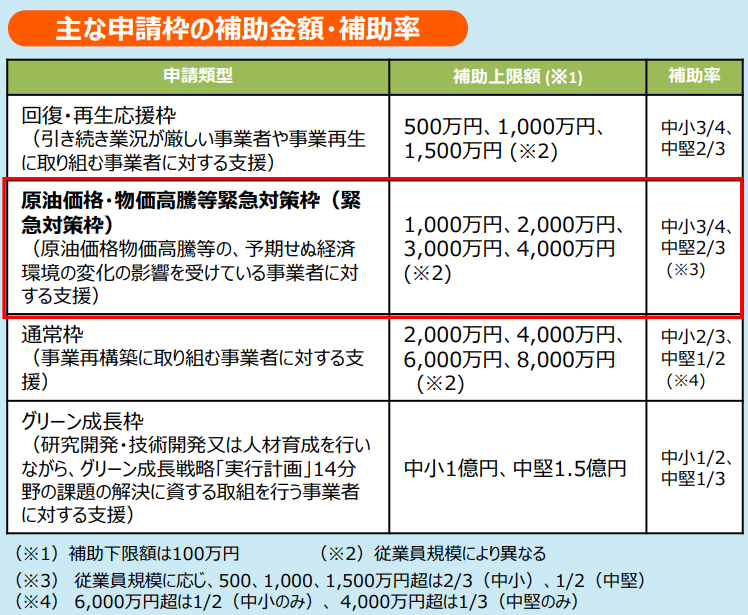 主な申請枠の補助金額・補助率

| 申請類型 | 補助上限額(※1) | 補助率 |
|---|---|---|
| 回復・再生応援枠(引き続き業況が厳しい事業者や事業再生に取り組む事業者に対する支援) | 500万円、1,000万円、1,500万円(※2) | 中小3/4、中堅2/3 |
| 原油価格・物価高騰等緊急対策枠(緊急対策枠)(原油価格物価高騰等の、予期せぬ経済環境の変化の影響を受けている事業者に対する支援) | 1,000万円、2,000万円、3,000万円、4,000万円(※2) | 中小3/4、中堅2/3(※3) |
| 通常枠(事業再構築に取り組む事業者に対する支援) | 2,000万円、4,000万円、6,000万円、8,000万円(※2) | 中小2/3、中堅1/2(※4) |
| グリーン成長枠(研究開発・技術開発又は人材育成を行いながら、グリーン成長戦略「実行計画」14分野の課題の解決に資する取組を行う事業者に対する支援) | 中小1億円、中堅1.5億円 | 中小1/2、中堅1/3 |

(※1)補助下限額は100万円 (※2)従業員規模により異なる

(※3)従業員規模に応じ、500、1,000、1,500万円超は2/3(中小)、1/2(中堅)

(※4)6,000万円超は1/2(中小のみ)、4,000万円超は1/3(中堅のみ)